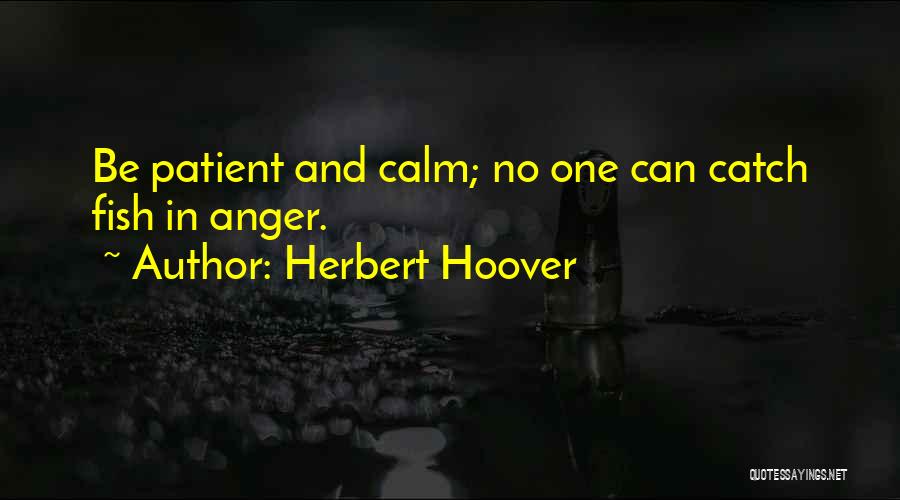 Be patient and calm; no one can catch fish in anger.

~ Author: Herbert Hoover

QUOTESSAYINGS.NET